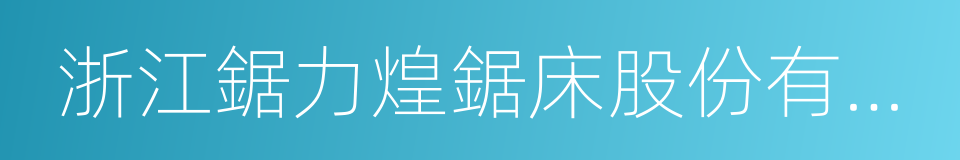 浙江鋸力煌鋸床股份有...